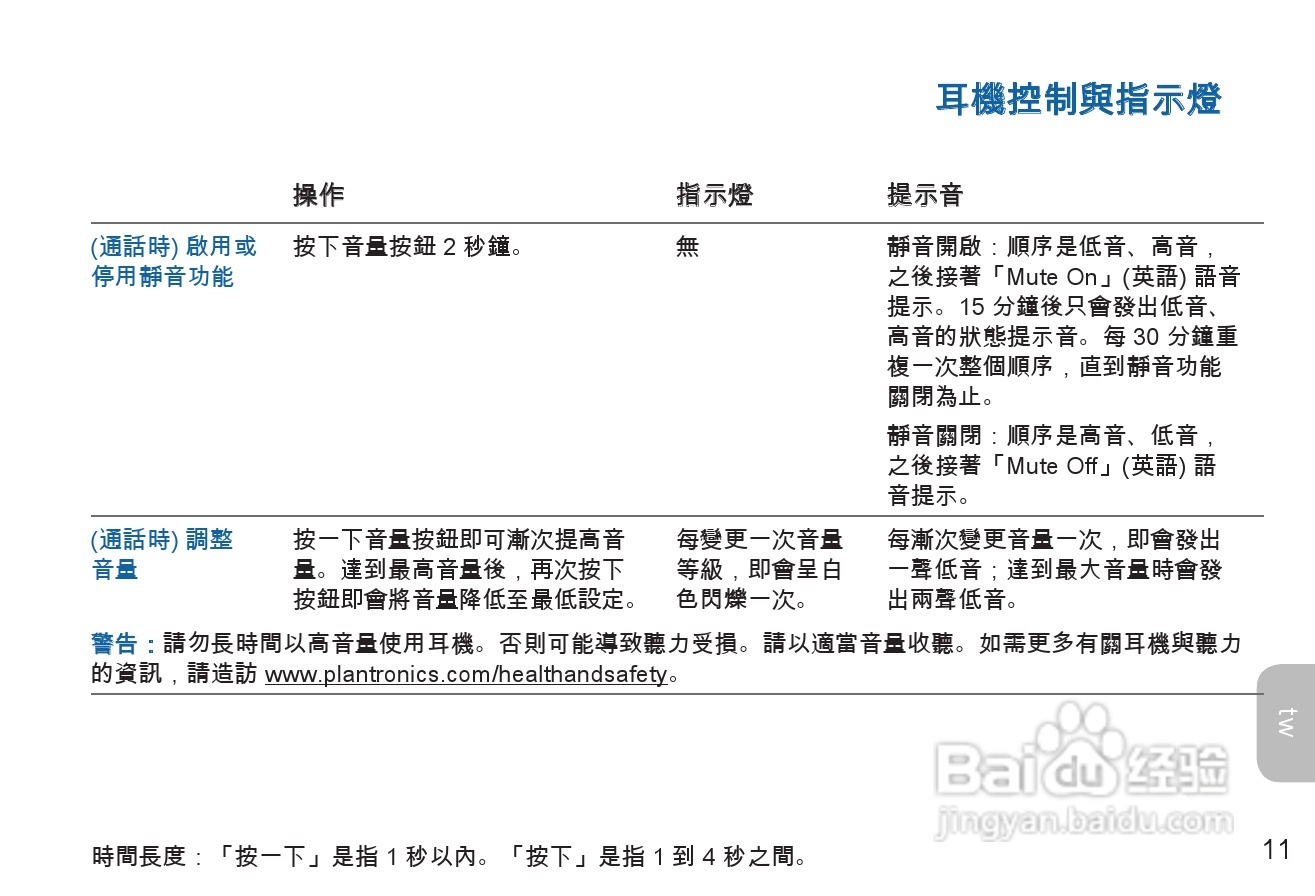 耳機控制與指示燈

| | 操作 | 指示燈 | 提示音 |
|---|---|---|---|
| (通話時) 啟用或停用靜音功能 | 按下音量按鈕 2 秒鐘。 | 無 | 靜音開啟：順序是低音、高音，之後接著「Mute On」(英語) 語音提示。15 分鐘後只會發出低音、高音的狀態提示音。每 30 分鐘重複一次整個順序，直到靜音功能關閉為止。<br>靜音關閉：順序是高音、低音，之後接著「Mute Off」(英語) 語音提示。 |
| (通話時) 調整音量 | 按一下音量按鈕即可漸次提高音量。達到最高音量後，再次按下按鈕即會將音量降低至最低設定。 | 每變更一次音量等級，即會呈白色閃爍一次。 | 每漸次變更音量一次，即會發出一聲低音；達到最大音量時會發出兩聲低音。 |

警告：請勿長時間以高音量使用耳機。否則可能導致聽力受損。請以適當音量收聽。如需更多有關耳機與聽力的資訊，請造訪 www.plantronics.com/healthandsafety。

tw

Baidu经验
jingyan.baidu.com

時間長度：「按一下」是指 1 秒以內。「按下」是指 1 到 4 秒之間。

11